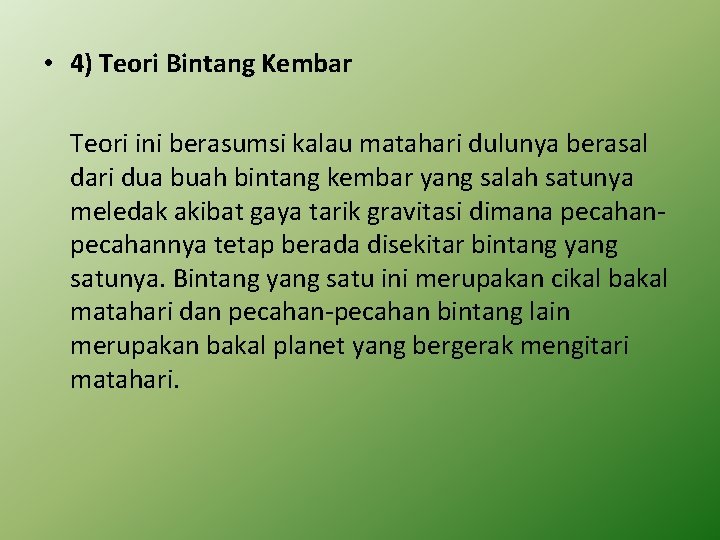 • 4) Teori Bintang Kembar

Teori ini berasumsi kalau matahari dulunya berasal dari dua buah bintang kembar yang salah satunya meledak akibat gaya tarik gravitasi dimana pecahan-pecahannya tetap berada disekitar bintang yang satunya. Bintang yang satu ini merupakan cikal bakal matahari dan pecahan-pecahan bintang lain merupakan bakal planet yang bergerak mengitari matahari.